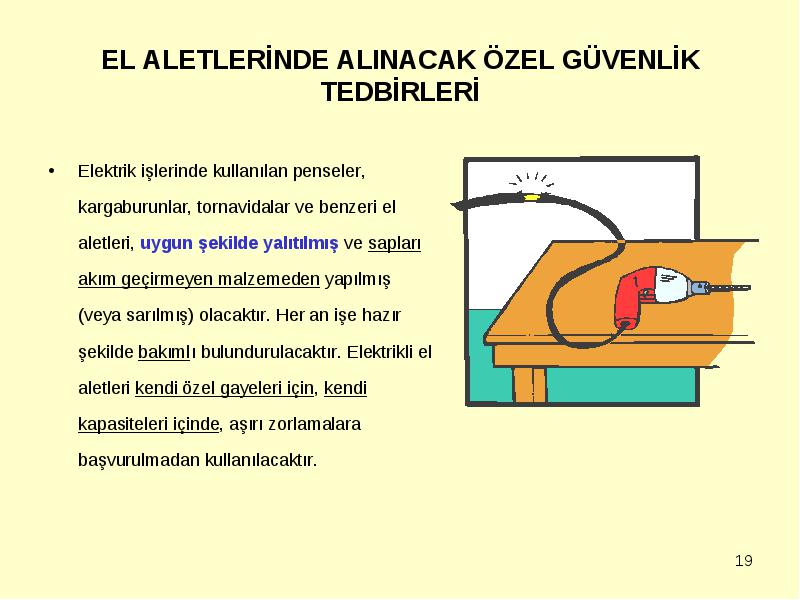 EL ALETLERİNDE ALINACAK ÖZEL GÜVENLİK TEDBİRLERİ

• Elektrik işlerinde kullanılan penseler, kargaburunlar, tornavidalar ve benzeri el aletleri, uygun şekilde yalıtılmış ve sapları akım geçirmeyen malzemeden yapılmış (veya sarılmış) olacaktır. Her an işe hazır şekilde bakımlı bulundurulacaktır. Elektrikli el aletleri kendi özel gayeleri için, kendi kapasiteleri içinde, aşırı zorlamalara başvurulmadan kullanılacaktır.

19